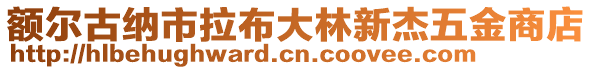 额尔古纳市拉布大林新杰五金商店
http://hlbehughward.cn.coovee.com